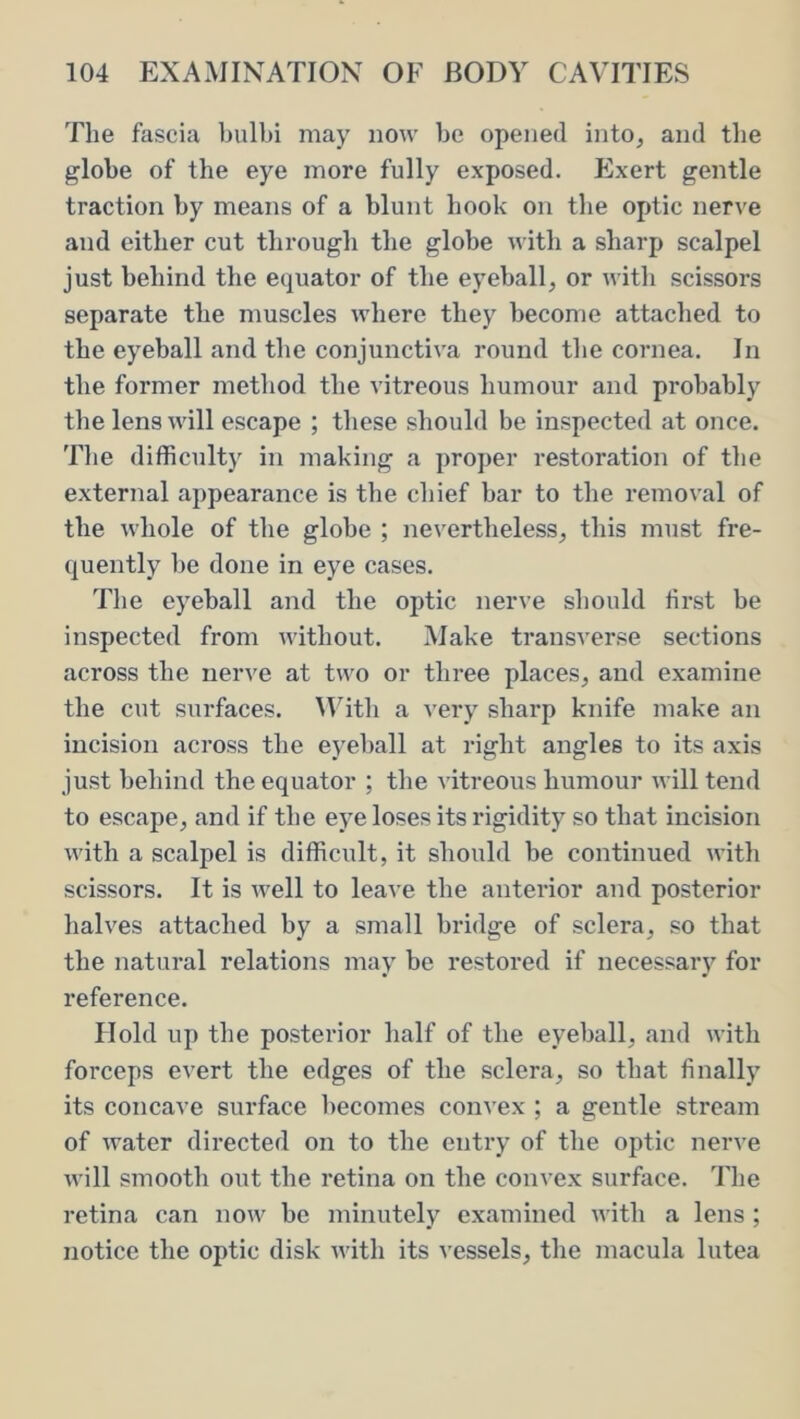 104 EXAMINATION OF BODY CAVITIES

The fascia bulbi may now be opened into, and the globe of the eye more fully exposed. Exert gentle traction by means of a blunt hook on the optic nerve and either cut through the globe with a sharp scalpel just behind the equator of the eyeball, or with scissors separate the muscles where they become attached to the eyeball and the conjunctiva round the cornea. In the former method the vitreous humour and probably the lens will escape ; these should be inspected at once. The difficulty in making a proper restoration of the external appearance is the chief bar to the removal of the whole of the globe ; nevertheless, this must frequently be done in eye cases.

The eyeball and the optic nerve should first be inspected from without. Make transverse sections across the nerve at two or three places, and examine the cut surfaces. With a very sharp knife make an incision across the eyeball at right angles to its axis just behind the equator ; the vitreous humour will tend to escape, and if the eye loses its rigidity so that incision with a scalpel is difficult, it should be continued with scissors. It is well to leave the anterior and posterior halves attached by a small bridge of sclera, so that the natural relations may be restored if necessary for reference.

Hold up the posterior half of the eyeball, and with forceps evert the edges of the sclera, so that finally its concave surface becomes convex ; a gentle stream of water directed on to the entry of the optic nerve will smooth out the retina on the convex surface. The retina can now be minutely examined with a lens ; notice the optic disk with its vessels, the macula lutea